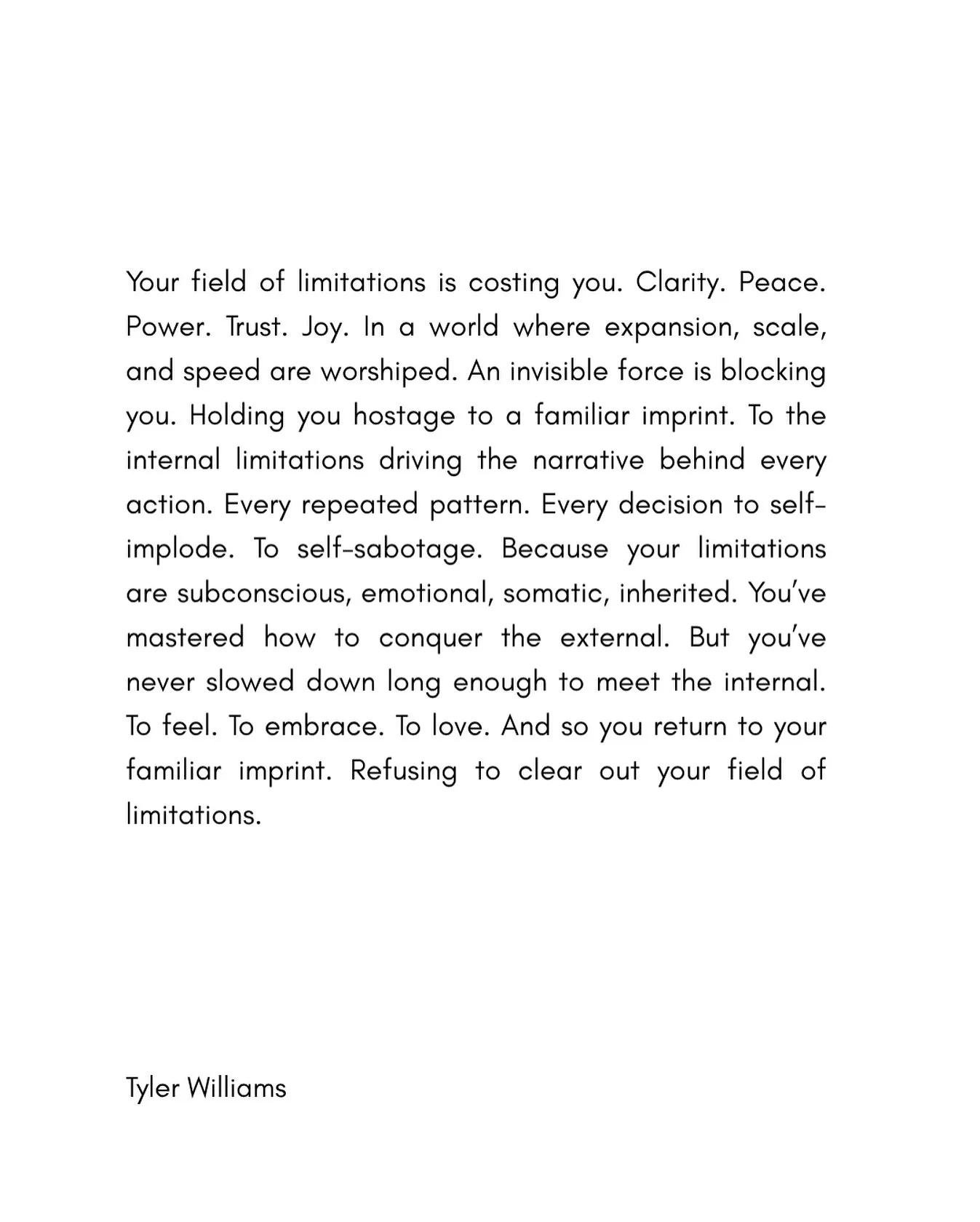 Your field of limitations is costing you. Clarity. Peace. Power. Trust. Joy. In a world where expansion, scale, and speed are worshiped. An invisible force is blocking you. Holding you hostage to a familiar imprint. To the internal limitations driving the narrative behind every action. Every repeated pattern. Every decision to self-implode. To self-sabotage. Because your limitations are subconscious, emotional, somatic, inherited. You've mastered how to conquer the external. But you've never slowed down long enough to meet the internal. To feel. To embrace. To love. And so you return to your familiar imprint. Refusing to clear out your field of limitations.

Tyler Williams